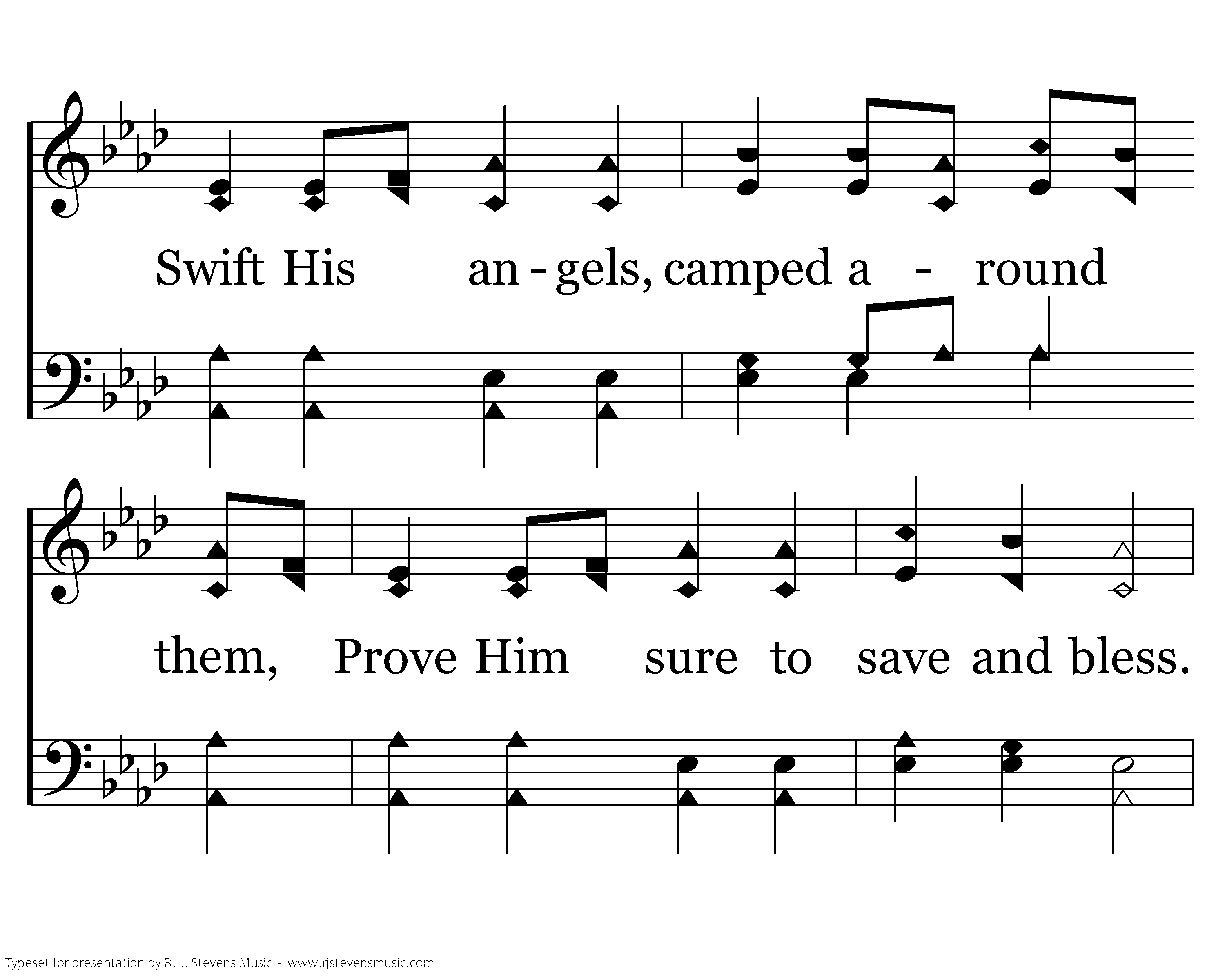 Swift His an - gels, camped a - round

them, Prove Him sure to save and bless.

Typeset for presentation by R. J. Stevens Music - www.rjstevensmusic.com